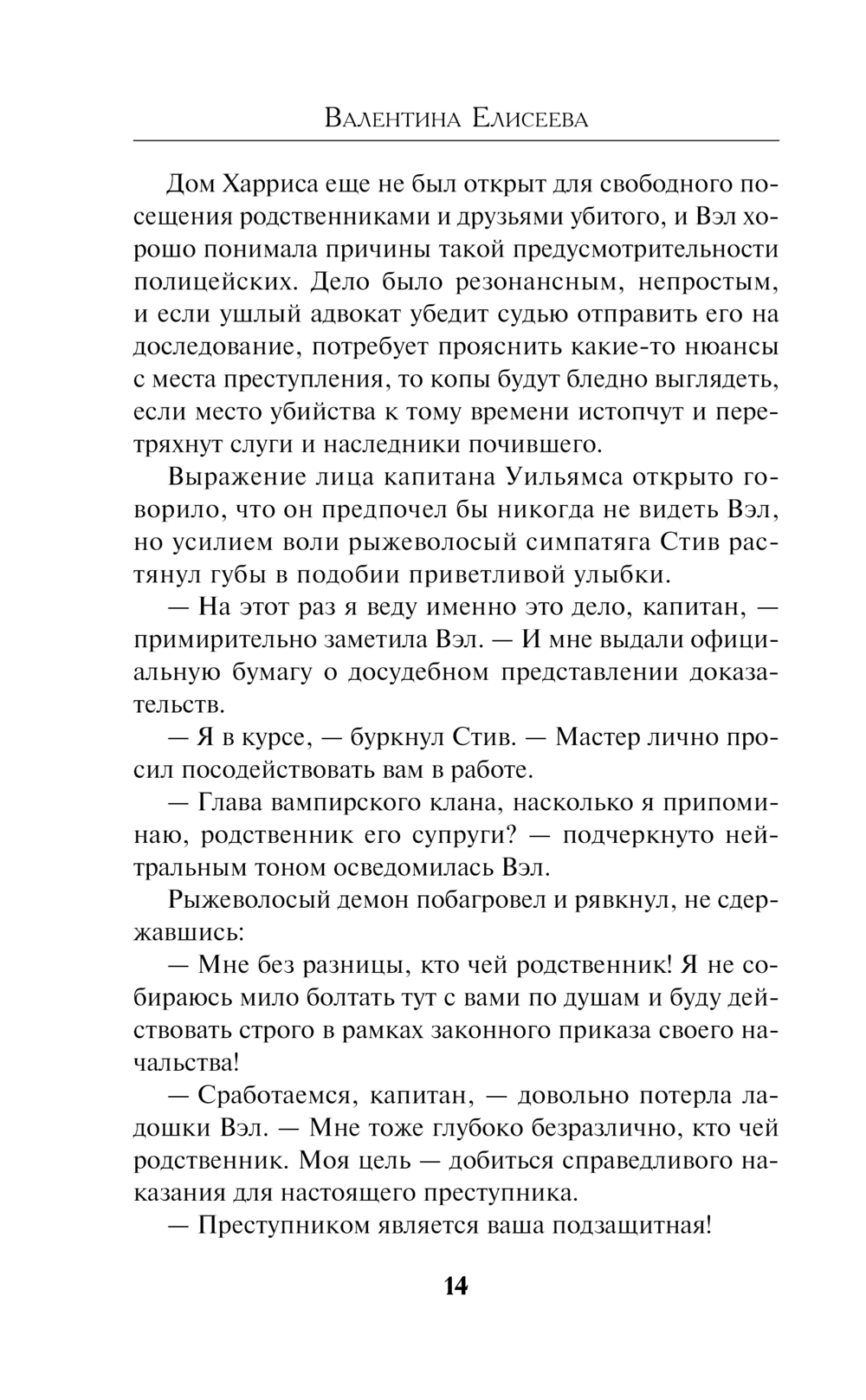 Валентина Елисеева

Дом Харриса еще не был открыт для свободного посещения родственниками и друзьями убитого, и Вэл хорошо понимала причины такой предусмотрительности полицейских. Дело было резонансным, непростым, и если ушлый адвокат убедит судью отправить его на доследование, потребует прояснить какие-то нюансы с места преступления, то копы будут бледно выглядеть, если место убийства к тому времени истопчут и перетряхнут слуги и наследники почившего.

Выражение лица капитана Уильямса открыто говорило, что он предпочел бы никогда не видеть Вэл, но усилием воли рыжеволосый симпатяга Стив растянул губы в подобии приветливой улыбки.

— На этот раз я веду именно это дело, капитан, — примирительно заметила Вэл. — И мне выдали официальную бумагу о досудебном представлении доказательств.

— Я в курсе, — буркнул Стив. — Мастер лично просил посодействовать вам в работе.

— Глава вампирского клана, насколько я припоминаю, родственник его супруги? — подчеркнуто нейтральным тоном осведомилась Вэл.

Рыжеволосый демон побагровел и рявкнул, не сдержавшись:

— Мне без разницы, кто чей родственник! Я не собираюсь мило болтать тут с вами по душам и буду действовать строго в рамках законного приказа своего начальства!

— Сработаемся, капитан, — довольно потерла ладошки Вэл. — Мне тоже глубоко безразлично, кто чей родственник. Моя цель — добиться справедливого наказания для настоящего преступника.

— Преступником является ваша подзащитная!

14